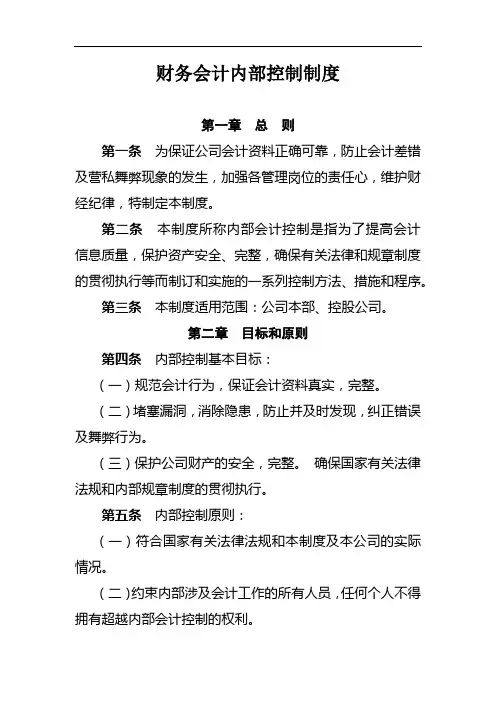 财务会计内部控制制度

第一章 总 则

第一条 为保证公司会计资料正确可靠，防止会计差错及营私舞弊现象的发生，加强各管理岗位的责任心，维护财经纪律，特制定本制度。

第二条 本制度所称内部会计控制是指为了提高会计信息质量，保护资产安全、完整，确保有关法律和规章制度的贯彻执行等而制订和实施的一系列控制方法、措施和程序。

第三条 本制度适用范围：公司本部、控股公司。

第二章 目标和原则

第四条 内部控制基本目标：

（一）规范会计行为，保证会计资料真实，完整。

（二）堵塞漏洞，消除隐患，防止并及时发现，纠正错误及舞弊行为。

（三）保护公司财产的安全，完整。 确保国家有关法律法规和内部规章制度的贯彻执行。

第五条 内部控制原则：

（一）符合国家有关法律法规和本制度及本公司的实际情况。

（二）约束内部涉及会计工作的所有人员，任何个人不得拥有超越内部会计控制的权利。